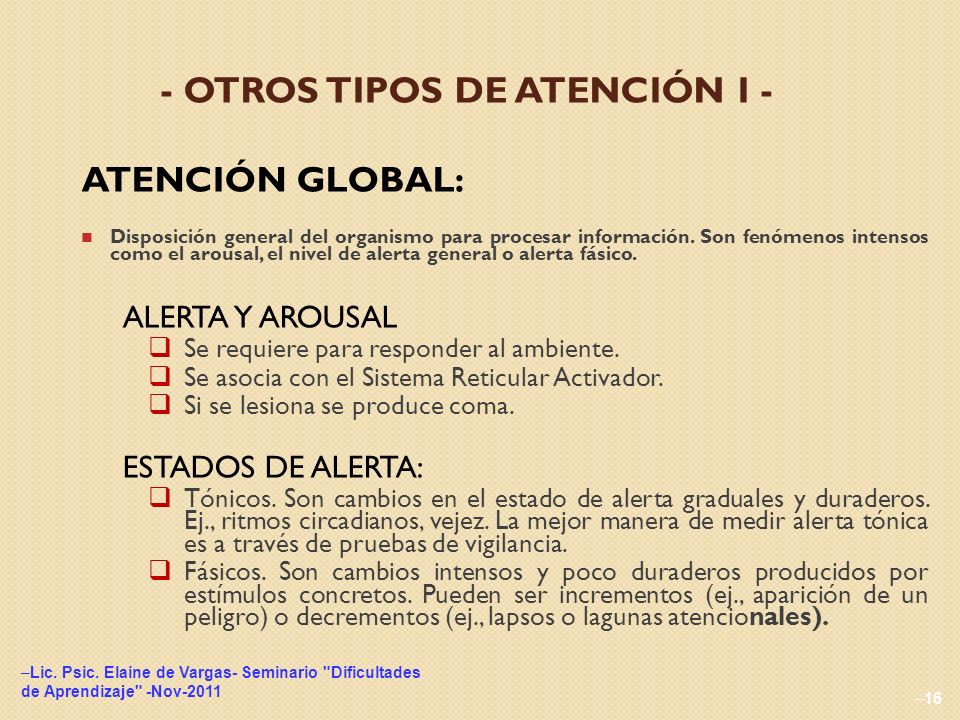 - OTROS TIPOS DE ATENCIÓN I -

ATENCIÓN GLOBAL:

Disposición general del organismo para procesar información. Son fenómenos intensos como el arousal, el nivel de alerta general o alerta fásico.

ALERTA Y AROUSAL
Se requiere para responder al ambiente.
Se asocia con el Sistema Reticular Activador.
Si se lesiona se produce coma.

ESTADOS DE ALERTA:
Tónicos. Son cambios en el estado de alerta graduales y duraderos. Ej., ritmos circadianos, vejez. La mejor manera de medir alerta tónica es a través de pruebas de vigilancia.
Fásicos. Son cambios intensos y poco duraderos producidos por estímulos concretos. Pueden ser incrementos (ej., aparición de un peligro) o decrementos (ej., lapsos o lagunas atencionales).

–Lic. Psic. Elaine de Vargas- Seminario "Dificultades de Aprendizaje" -Nov-2011

–16